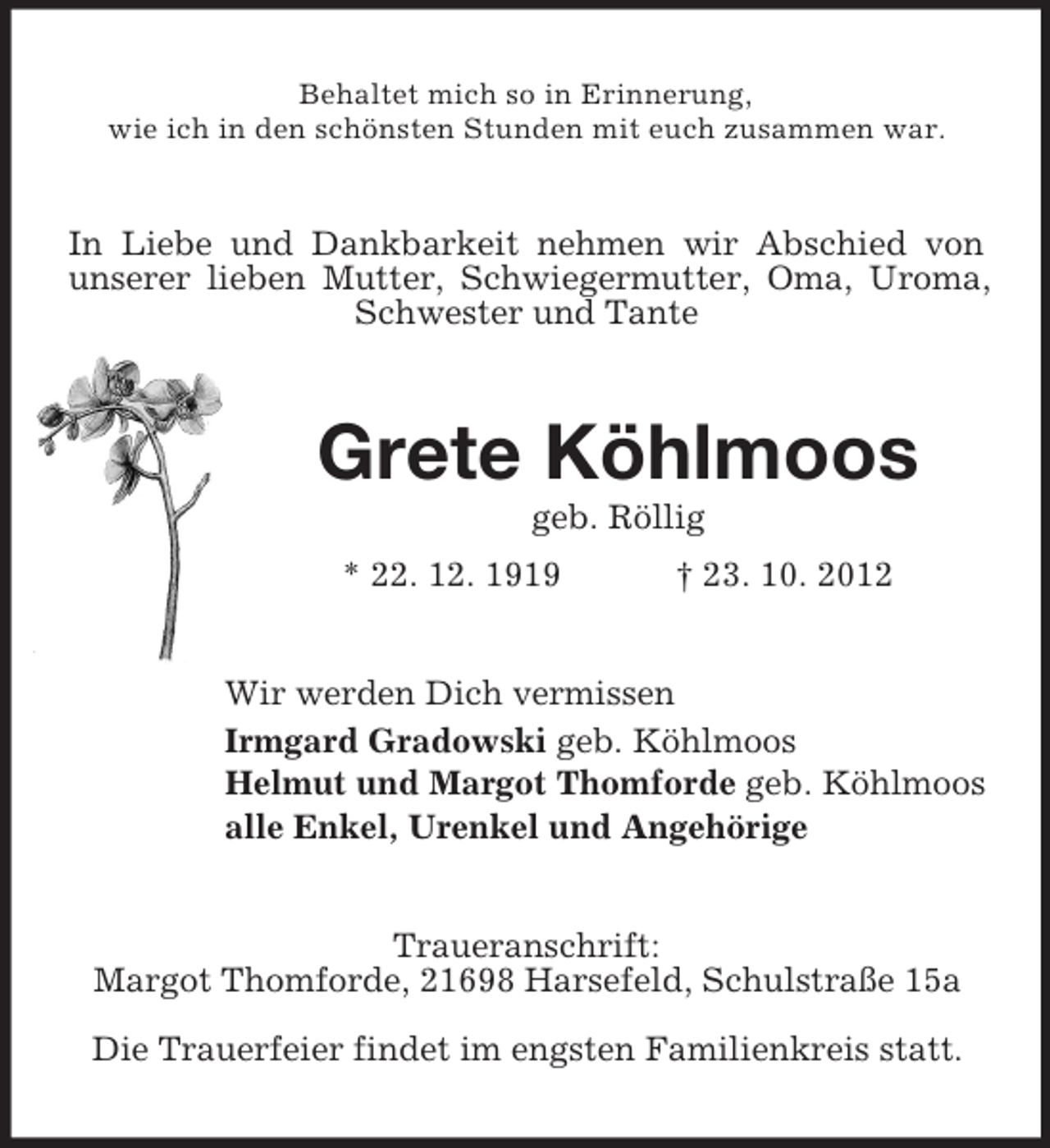 Behaltet mich so in Erinnerung,
wie ich in den schönsten Stunden mit euch zusammen war.

In Liebe und Dankbarkeit nehmen wir Abschied von unserer lieben Mutter, Schwiegermutter, Oma, Uroma, Schwester und Tante

Grete Köhlmoos

geb. Röllig

* 22. 12. 1919 † 23. 10. 2012

Wir werden Dich vermissen

Irmgard Gradowski geb. Köhlmoos
Helmut und Margot Thomforde geb. Köhlmoos
alle Enkel, Urenkel und Angehörige

Traueranschrift:
Margot Thomforde, 21698 Harsefeld, Schulstraße 15a

Die Trauerfeier findet im engsten Familienkreis statt.